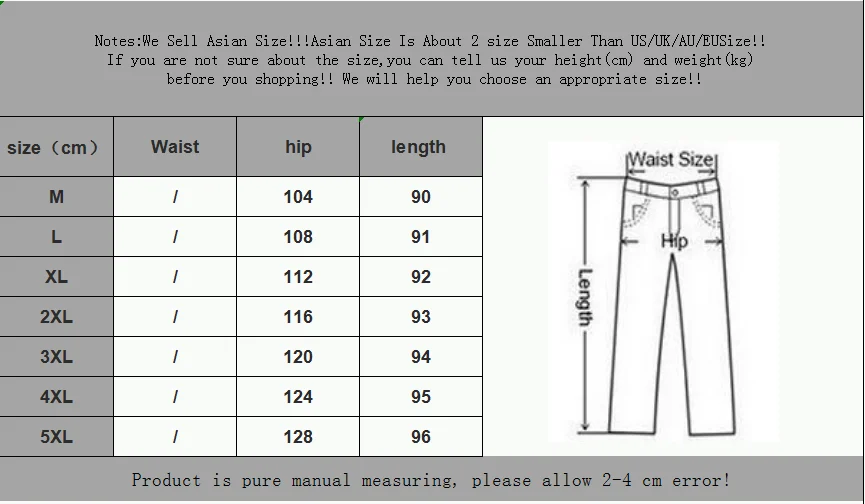 Notes:We Sell Asian Size!!!Asian Size Is About 2 size Smaller Than US/UK/AU/EUSize!! If you are not sure about the size,you can tell us your height(cm) and weight(kg) before you shopping!! We will help you choose an appropriate size!!

| size（cm） | Waist | hip | length |
|---|---|---|---|
| M | / | 104 | 90 |
| L | / | 108 | 91 |
| XL | / | 112 | 92 |
| 2XL | / | 116 | 93 |
| 3XL | / | 120 | 94 |
| 4XL | / | 124 | 95 |
| 5XL | / | 128 | 96 |

Waist Size
Hip
Length

Product is pure manual measuring, please allow 2-4 cm error!